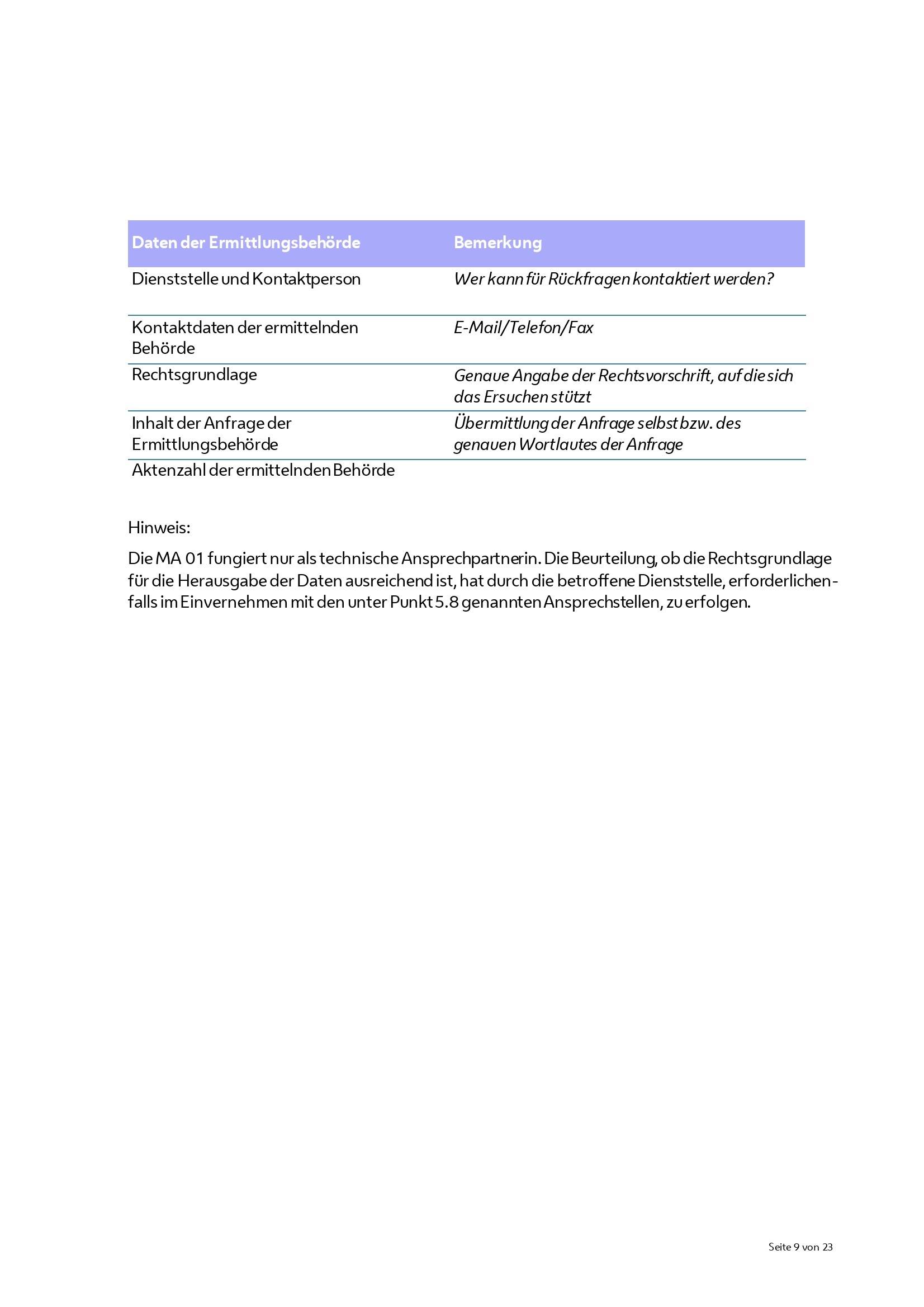 | Daten der Ermittlungsbehörde | Bemerkung |
|---|---|
| Dienststelle und Kontaktperson | Wer kann für Rückfragen kontaktiert werden? |
| Kontaktdaten der ermittelnden Behörde | E-Mail/Telefon/Fax |
| Rechtsgrundlage | Genaue Angabe der Rechtsvorschrift, auf die sich das Ersuchen stützt |
| Inhalt der Anfrage der Ermittlungsbehörde | Übermittlung der Anfrage selbst bzw. des genauen Wortlautes der Anfrage |
| Aktenzahl der ermittelnden Behörde | |

Hinweis:

Die MA 01 fungiert nur als technische Ansprechpartnerin. Die Beurteilung, ob die Rechtsgrundlage für die Herausgabe der Daten ausreichend ist, hat durch die betroffene Dienststelle, erforderlichenfalls im Einvernehmen mit den unter Punkt 5.8 genannten Ansprechstellen, zu erfolgen.

Seite 9 von 23